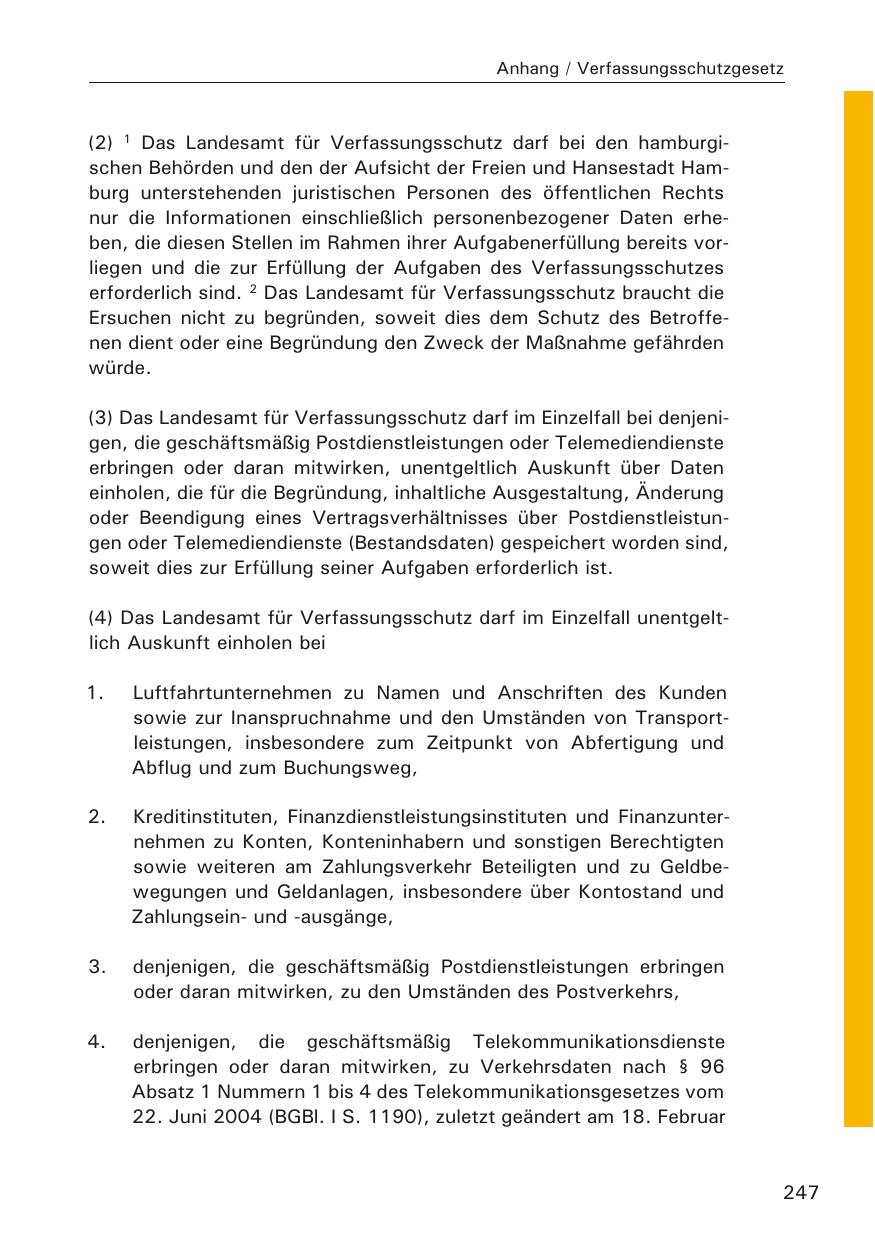 Anhang / Verfassungsschutzgesetz

(2) $^1$ Das Landesamt für Verfassungsschutz darf bei den hamburgischen Behörden und den der Aufsicht der Freien und Hansestadt Hamburg unterstehenden juristischen Personen des öffentlichen Rechts nur die Informationen einschließlich personenbezogener Daten erheben, die diesen Stellen im Rahmen ihrer Aufgabenerfüllung bereits vorliegen und die zur Erfüllung der Aufgaben des Verfassungsschutzes erforderlich sind. $^2$ Das Landesamt für Verfassungsschutz braucht die Ersuchen nicht zu begründen, soweit dies dem Schutz des Betroffenen dient oder eine Begründung den Zweck der Maßnahme gefährden würde.

(3) Das Landesamt für Verfassungsschutz darf im Einzelfall bei denjenigen, die geschäftsmäßig Postdienstleistungen oder Telemediendienste erbringen oder daran mitwirken, unentgeltlich Auskunft über Daten einholen, die für die Begründung, inhaltliche Ausgestaltung, Änderung oder Beendigung eines Vertragsverhältnisses über Postdienstleistungen oder Telemediendienste (Bestandsdaten) gespeichert worden sind, soweit dies zur Erfüllung seiner Aufgaben erforderlich ist.

(4) Das Landesamt für Verfassungsschutz darf im Einzelfall unentgeltlich Auskunft einholen bei

1. Luftfahrtunternehmen zu Namen und Anschriften des Kunden sowie zur Inanspruchnahme und den Umständen von Transportleistungen, insbesondere zum Zeitpunkt von Abfertigung und Abflug und zum Buchungsweg,

2. Kreditinstituten, Finanzdienstleistungsinstituten und Finanzunternehmen zu Konten, Konteninhabern und sonstigen Berechtigten sowie weiteren am Zahlungsverkehr Beteiligten und zu Geldbewegungen und Geldanlagen, insbesondere über Kontostand und Zahlungsein- und -ausgänge,

3. denjenigen, die geschäftsmäßig Postdienstleistungen erbringen oder daran mitwirken, zu den Umständen des Postverkehrs,

4. denjenigen, die geschäftsmäßig Telekommunikationsdienste erbringen oder daran mitwirken, zu Verkehrsdaten nach § 96 Absatz 1 Nummern 1 bis 4 des Telekommunikationsgesetzes vom 22. Juni 2004 (BGBl. I S. 1190), zuletzt geändert am 18. Februar

247